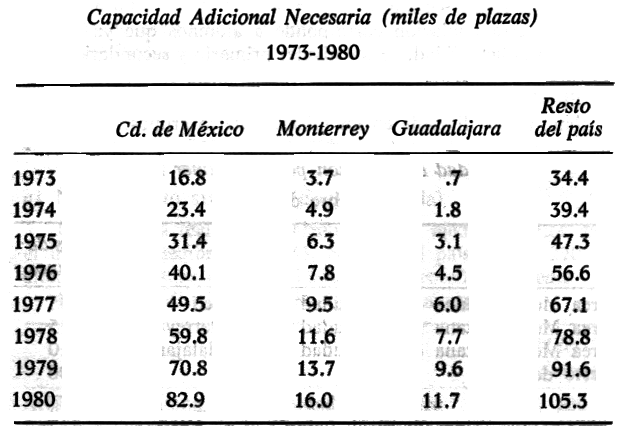 Capacidad Adicional Necesaria (miles de plazas)
1973-1980

| | Cd. de México | Monterrey | Guadalajara | Resto del país |
|---|---|---|---|---|
| 1973 | 16.8 | 3.7 | .7 | 34.4 |
| 1974 | 23.4 | 4.9 | 1.8 | 39.4 |
| 1975 | 31.4 | 6.3 | 3.1 | 47.3 |
| 1976 | 40.1 | 7.8 | 4.5 | 56.6 |
| 1977 | 49.5 | 9.5 | 6.0 | 67.1 |
| 1978 | 59.8 | 11.6 | 7.7 | 78.8 |
| 1979 | 70.8 | 13.7 | 9.6 | 91.6 |
| 1980 | 82.9 | 16.0 | 11.7 | 105.3 |